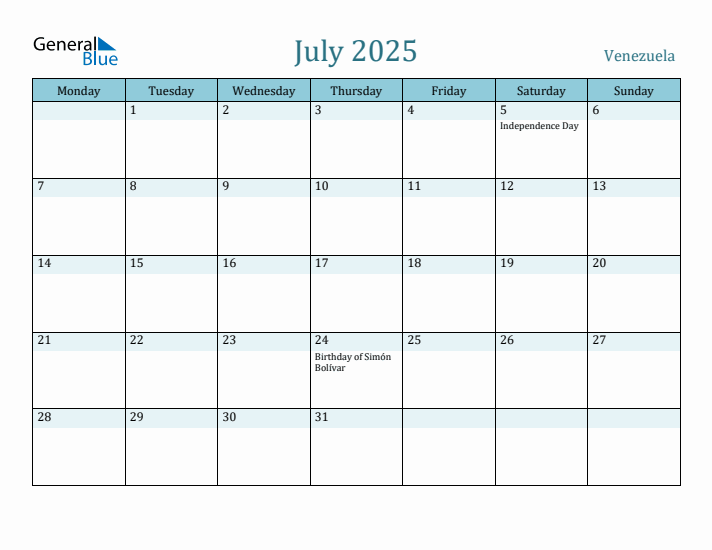 General Blue

July 2025

Venezuela

| Monday | Tuesday | Wednesday | Thursday | Friday | Saturday | Sunday |
|---|---|---|---|---|---|---|
| | 1 | 2 | 3 | 4 | 5 Independence Day | 6 |
| 7 | 8 | 9 | 10 | 11 | 12 | 13 |
| 14 | 15 | 16 | 17 | 18 | 19 | 20 |
| 21 | 22 | 23 | 24 Birthday of Simón Bolívar | 25 | 26 | 27 |
| 28 | 29 | 30 | 31 | | | |